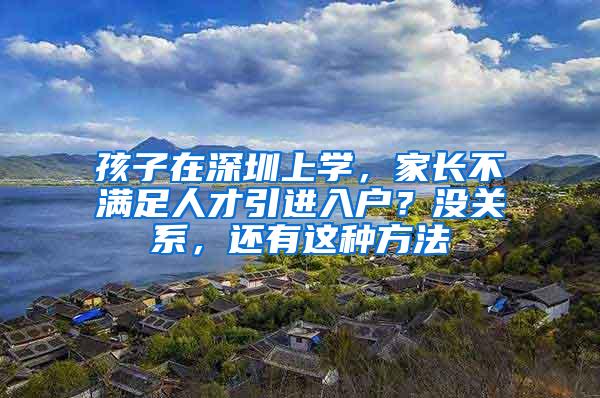 孩子在深圳上学，家长不满足人才引进入户？没关系，还有这种方法